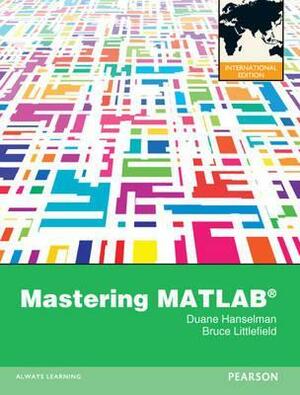 INTERNATIONAL EDITION

Mastering MATLAB®

Duane Hanselman
Bruce Littlefield

ALWAYS LEARNING

PEARSON